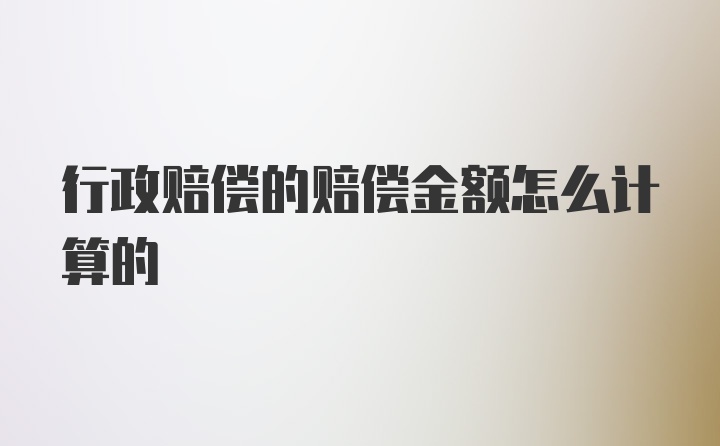 行政赔偿的赔偿金额怎么计算的